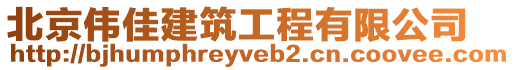 北京伟佳建筑工程有限公司
http://bjhumphreyveb2.cn.coovee.com